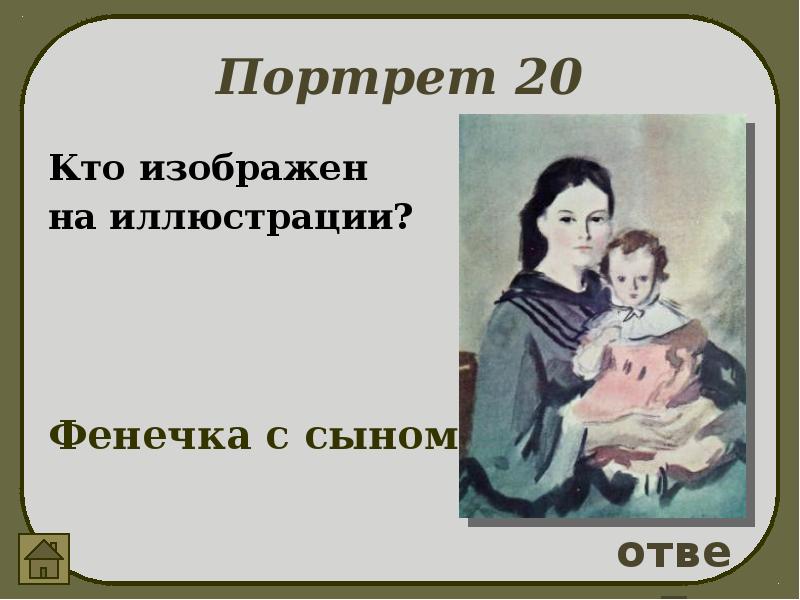 Портрет 20

Кто изображен на иллюстрации?

Фенечка с сыном

отве